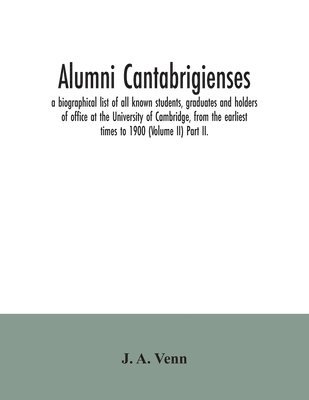 Alumni Cantabrigienses

a biographical list of all known students, graduates and holders of office at the University of Cambridge, from the earliest times to 1900 (Volume II) Part II.

J. A. Venn